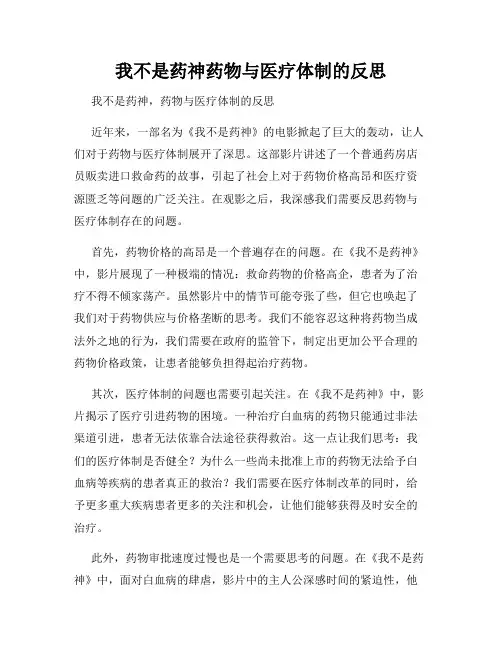 我不是药神药物与医疗体制的反思

我不是药神，药物与医疗体制的反思

近年来，一部名为《我不是药神》的电影掀起了巨大的轰动，让人们对于药物与医疗体制展开了深思。这部影片讲述了一个普通药房店员贩卖进口救命药的故事，引起了社会上对于药物价格高昂和医疗资源匮乏等问题的广泛关注。在观影之后，我深感我们需要反思药物与医疗体制存在的问题。

首先，药物价格的高昂是一个普遍存在的问题。在《我不是药神》中，影片展现了一种极端的情况：救命药物的价格高企，患者为了治疗不得不倾家荡产。虽然影片中的情节可能夸张了些，但它也唤起了我们对于药物供应与价格垄断的思考。我们不能容忍这种将药物当成法外之地的行为，我们需要在政府的监管下，制定出更加公平合理的药物价格政策，让患者能够负担得起治疗药物。

其次，医疗体制的问题也需要引起关注。在《我不是药神》中，影片揭示了医疗引进药物的困境。一种治疗白血病的药物只能通过非法渠道引进，患者无法依靠合法途径获得救治。这一点让我们思考：我们的医疗体制是否健全？为什么一些尚未批准上市的药物无法给予白血病等疾病的患者真正的救治？我们需要在医疗体制改革的同时，给予更多重大疾病患者更多的关注和机会，让他们能够获得及时安全的治疗。

此外，药物审批速度过慢也是一个需要思考的问题。在《我不是药神》中，面对白血病的肆虐，影片中的主人公深感时间的紧迫性，他